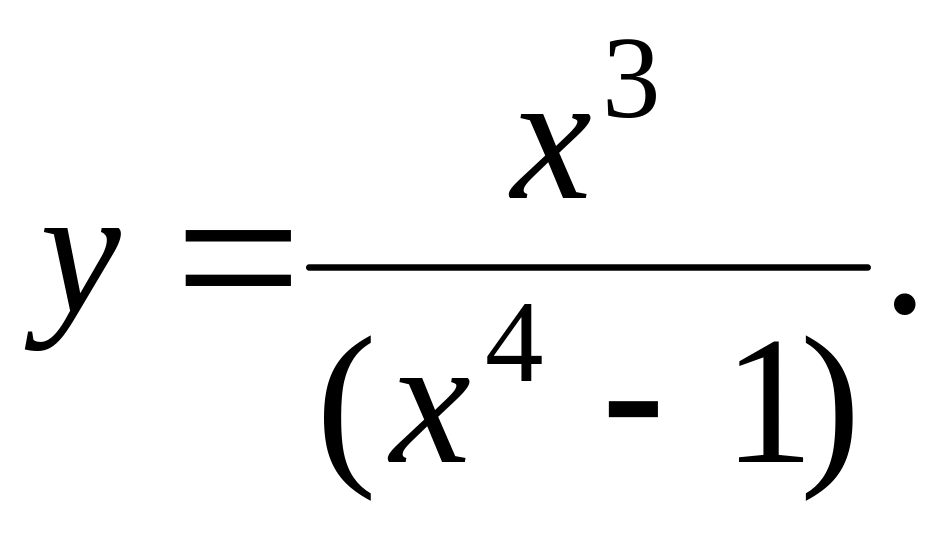 $y = \frac{x^3}{(x^4 - 1)}.$